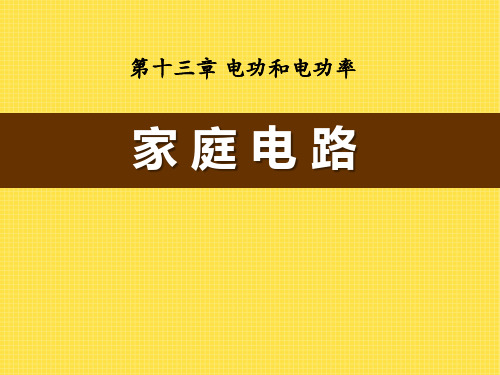 第十三章 电功和电功率

家庭电路